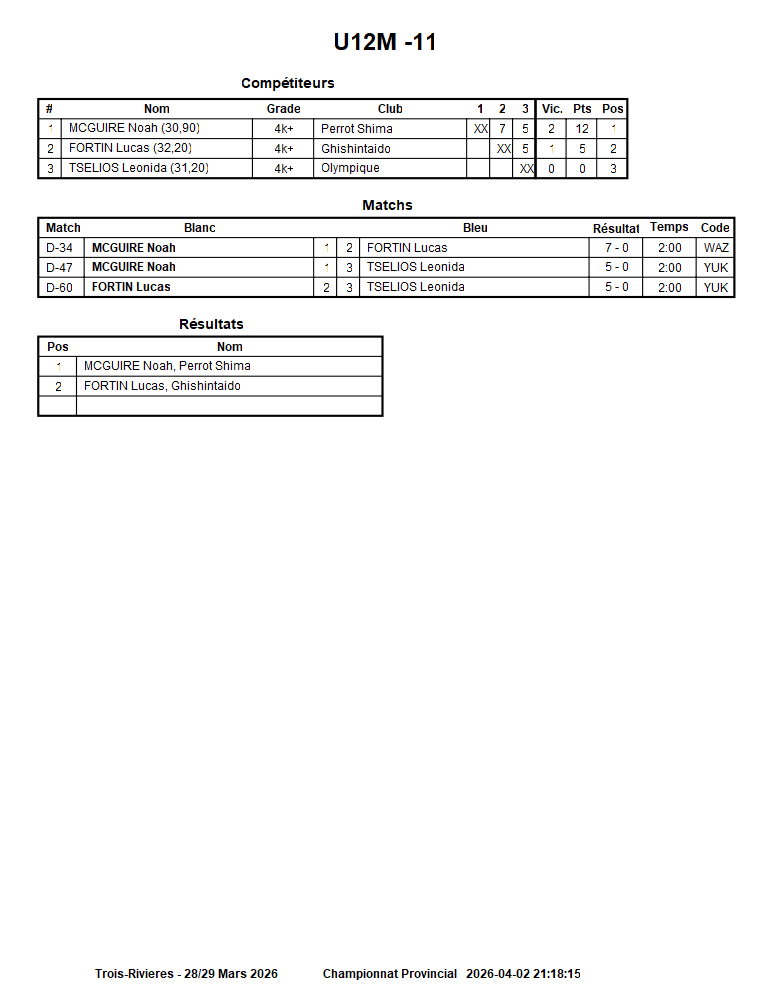 U12M -11

Compétiteurs

| # | Nom | Grade | Club | 1 | 2 | 3 | Vic. | Pts | Pos |
|---|---|---|---|---|---|---|---|---|---|
| 1 | MCGUIRE Noah (30,90) | 4k+ | Perrot Shima | XX | 7 | 5 | 2 | 12 | 1 |
| 2 | FORTIN Lucas (32,20) | 4k+ | Ghishintaido |  | XX | 5 | 1 | 5 | 2 |
| 3 | TSELIOS Leonida (31,20) | 4k+ | Olympique |  |  | XX | 0 | 0 | 3 |

Matchs

| Match | Blanc |  |  | Bleu | Résultat | Temps | Code |
|---|---|---|---|---|---|---|---|
| D-34 | MCGUIRE Noah | 1 | 2 | FORTIN Lucas | 7 - 0 | 2:00 | WAZ |
| D-47 | MCGUIRE Noah | 1 | 3 | TSELIOS Leonida | 5 - 0 | 2:00 | YUK |
| D-60 | FORTIN Lucas | 2 | 3 | TSELIOS Leonida | 5 - 0 | 2:00 | YUK |

Résultats

| Pos | Nom |
|---|---|
| 1 | MCGUIRE Noah, Perrot Shima |
| 2 | FORTIN Lucas, Ghishintaido |
|  |  |

Trois-Rivieres - 28/29 Mars 2026 Championnat Provincial 2026-04-02 21:18:15